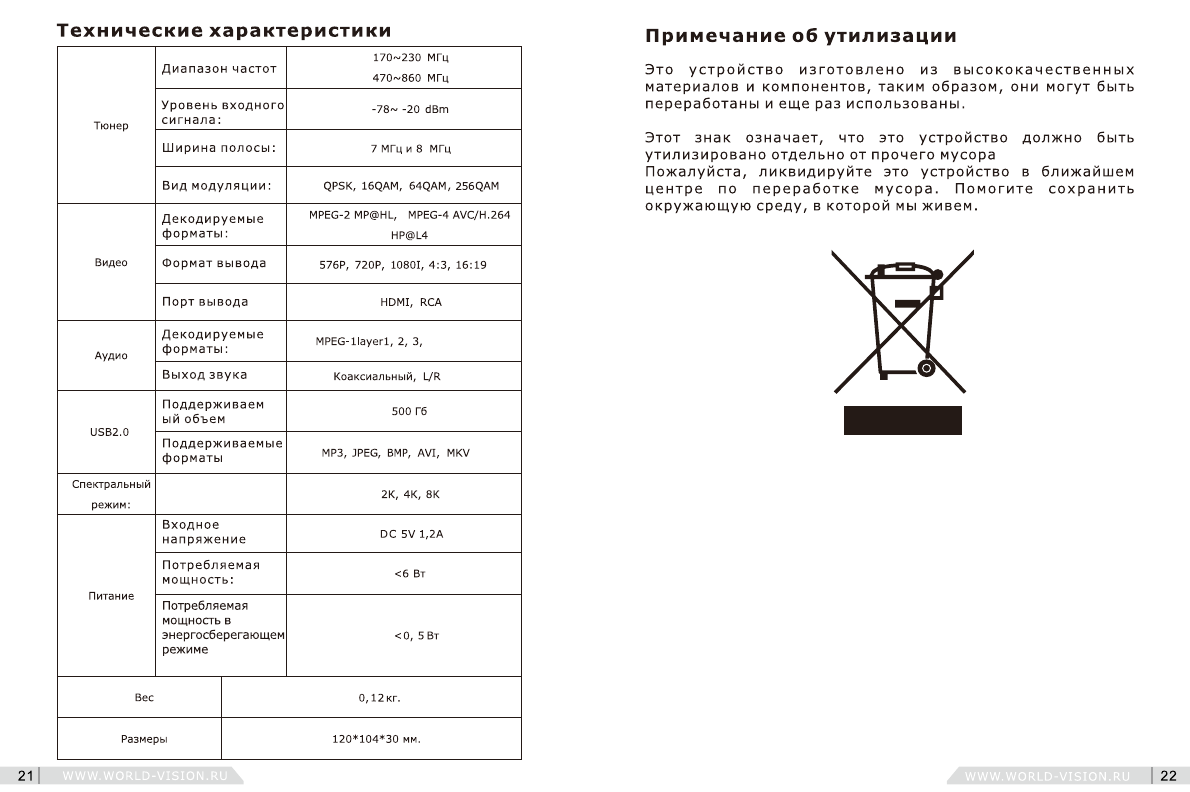 Технические характеристики

| | | |
|---|---|---|
| Тюнер | Диапазон частот | 170~230 МГц 470~860 МГц |
| | Уровень входного сигнала: | -78~ -20 dBm |
| | Ширина полосы: | 7 МГц и 8 МГц |
| | Вид модуляции: | QPSK, 16QAM, 64QAM, 256QAM |
| Видео | Декодируемые форматы: | MPEG-2 MP@HL, MPEG-4 AVC/H.264 HP@L4 |
| | Формат вывода | 576P, 720P, 1080I, 4:3, 16:19 |
| | Порт вывода | HDMI, RCA |
| Аудио | Декодируемые форматы: | MPEG-1layer1, 2, 3, |
| | Выход звука | Коаксиальный, L/R |
| USB2.0 | Поддерживаемый объем | 500 Гб |
| | Поддерживаемые форматы | MP3, JPEG, BMP, AVI, MKV |
| Спектральный режим: | | 2K, 4K, 8K |
| Питание | Входное напряжение | DC 5V 1,2A |
| | Потребляемая мощность: | <6 Вт |
| | Потребляемая мощность в энергосберегающем режиме | <0, 5 Вт |
| Вес | | 0,12 кг. |
| Размеры | | 120*104*30 мм. |

21 WWW.WORLD-VISION.RU

Примечание об утилизации

Это устройство изготовлено из высококачественных материалов и компонентов, таким образом, они могут быть переработаны и еще раз использованы.

Этот знак означает, что это устройство должно быть утилизировано отдельно от прочего мусора
Пожалуйста, ликвидируйте это устройство в ближайшем центре по переработке мусора. Помогите сохранить окружающую среду, в которой мы живем.

WWW.WORLD-VISION.RU 22